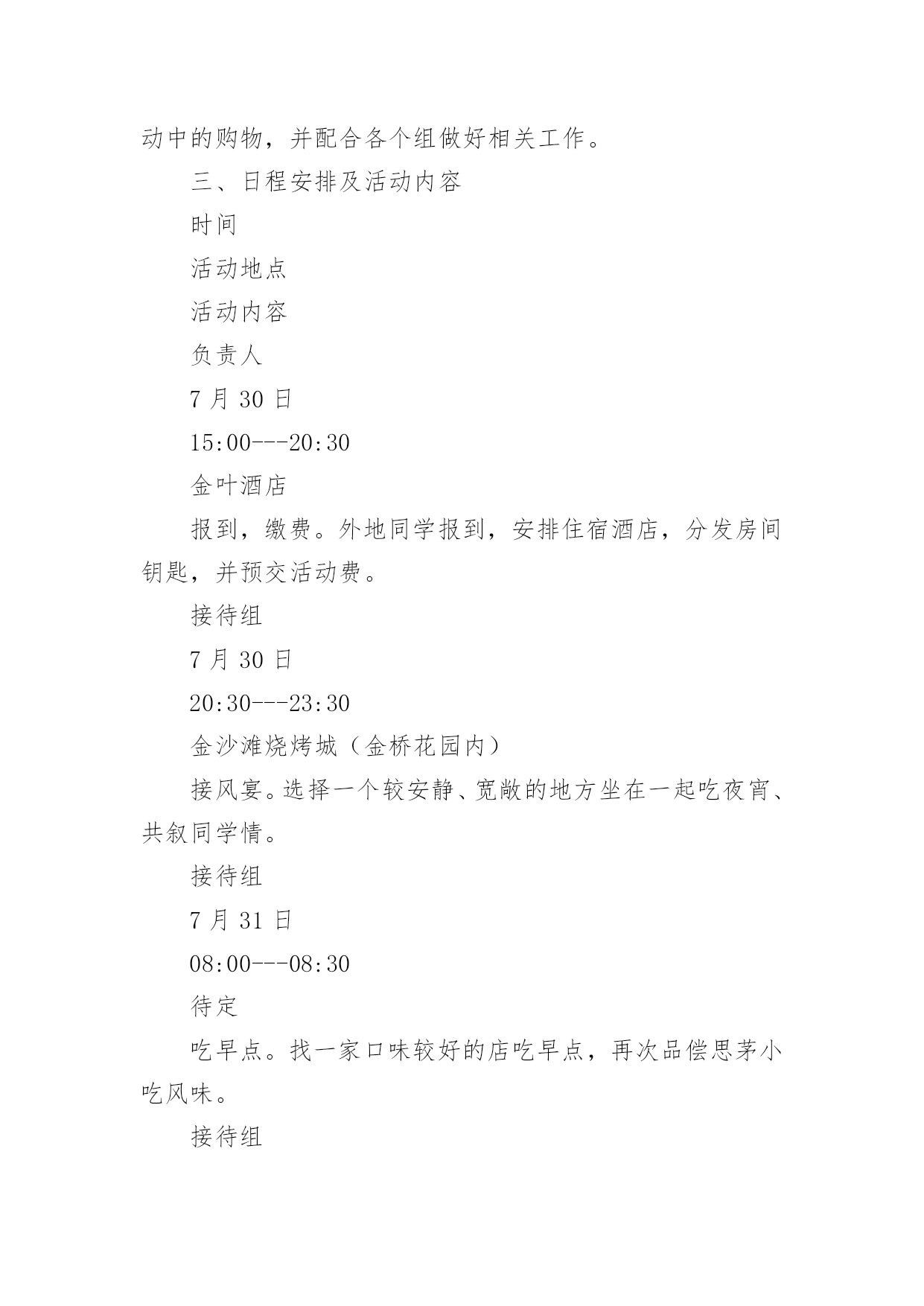 动中的购物，并配合各个组做好相关工作。

三、日程安排及活动内容

时间

活动地点

活动内容

负责人

7 月 30 日

15:00---20:30

金叶酒店

报到，缴费。外地同学报到，安排住宿酒店，分发房间钥匙，并预交活动费。

接待组

7 月 30 日

20:30---23:30

金沙滩烧烤城（金桥花园内）

接风宴。选择一个较安静、宽敞的地方坐在一起吃夜宵、共叙同学情。

接待组

7 月 31 日

08:00---08:30

待定

吃早点。找一家口味较好的店吃早点，再次品偿思茅小吃风味。

接待组